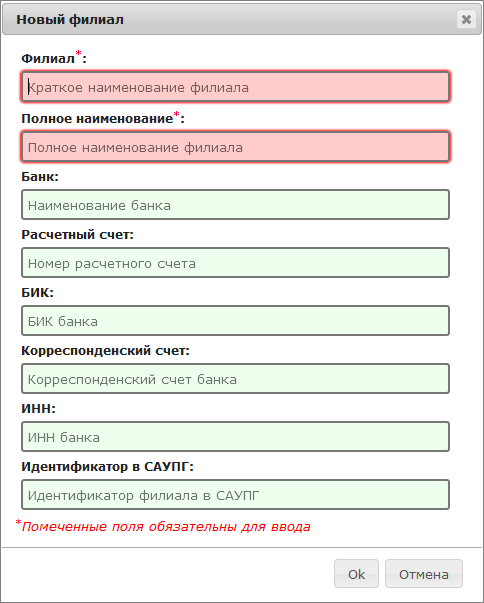 Новый филиал

Филиал*:

Краткое наименование филиала

Полное наименование*:

Полное наименование филиала

Банк:

Наименование банка

Расчетный счет:

Номер расчетного счета

БИК:

БИК банка

Корреспонденский счет:

Корреспонденский счет банка

ИНН:

ИНН банка

Идентификатор в САУПГ:

Идентификатор филиала в САУПГ

*Помеченные поля обязательны для ввода

Ok

Отмена